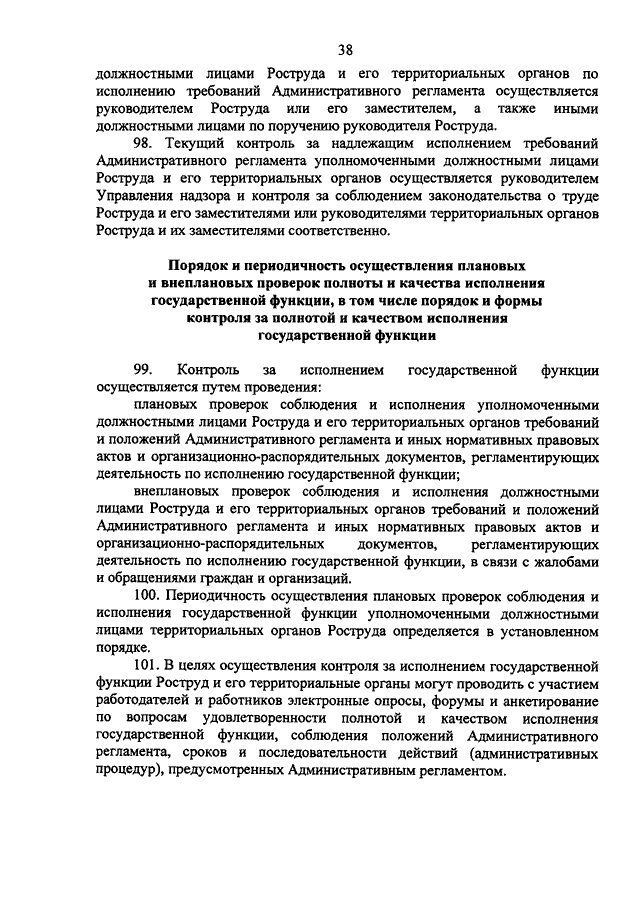 38

должностными лицами Роструда и его территориальных органов по исполнению требований Административного регламента осуществляется руководителем Роструда или его заместителем, а также иными должностными лицами по поручению руководителя Роструда.

98. Текущий контроль за надлежащим исполнением требований Административного регламента уполномоченными должностными лицами Роструда и его территориальных органов осуществляется руководителем Управления надзора и контроля за соблюдением законодательства о труде Роструда и его заместителями или руководителями территориальных органов Роструда и их заместителями соответственно.

Порядок и периодичность осуществления плановых и внеплановых проверок полноты и качества исполнения государственной функции, в том числе порядок и формы контроля за полнотой и качеством исполнения государственной функции

99. Контроль за исполнением государственной функции осуществляется путем проведения:

плановых проверок соблюдения и исполнения уполномоченными должностными лицами Роструда и его территориальных органов требований и положений Административного регламента и иных нормативных правовых актов и организационно-распорядительных документов, регламентирующих деятельность по исполнению государственной функции;

внеплановых проверок соблюдения и исполнения должностными лицами Роструда и его территориальных органов требований и положений Административного регламента и иных нормативных правовых актов и организационно-распорядительных документов, регламентирующих деятельность по исполнению государственной функции, в связи с жалобами и обращениями граждан и организаций.

100. Периодичность осуществления плановых проверок соблюдения и исполнения государственной функции уполномоченными должностными лицами территориальных органов Роструда определяется в установленном порядке.

101. В целях осуществления контроля за исполнением государственной функции Роструд и его территориальные органы могут проводить с участием работодателей и работников электронные опросы, форумы и анкетирование по вопросам удовлетворенности полнотой и качеством исполнения государственной функции, соблюдения положений Административного регламента, сроков и последовательности действий (административных процедур), предусмотренных Административным регламентом.